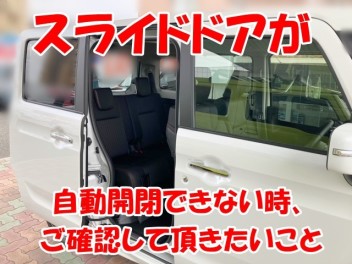 スライドドアが

自動開閉できない時、
ご確認して頂きたいこと